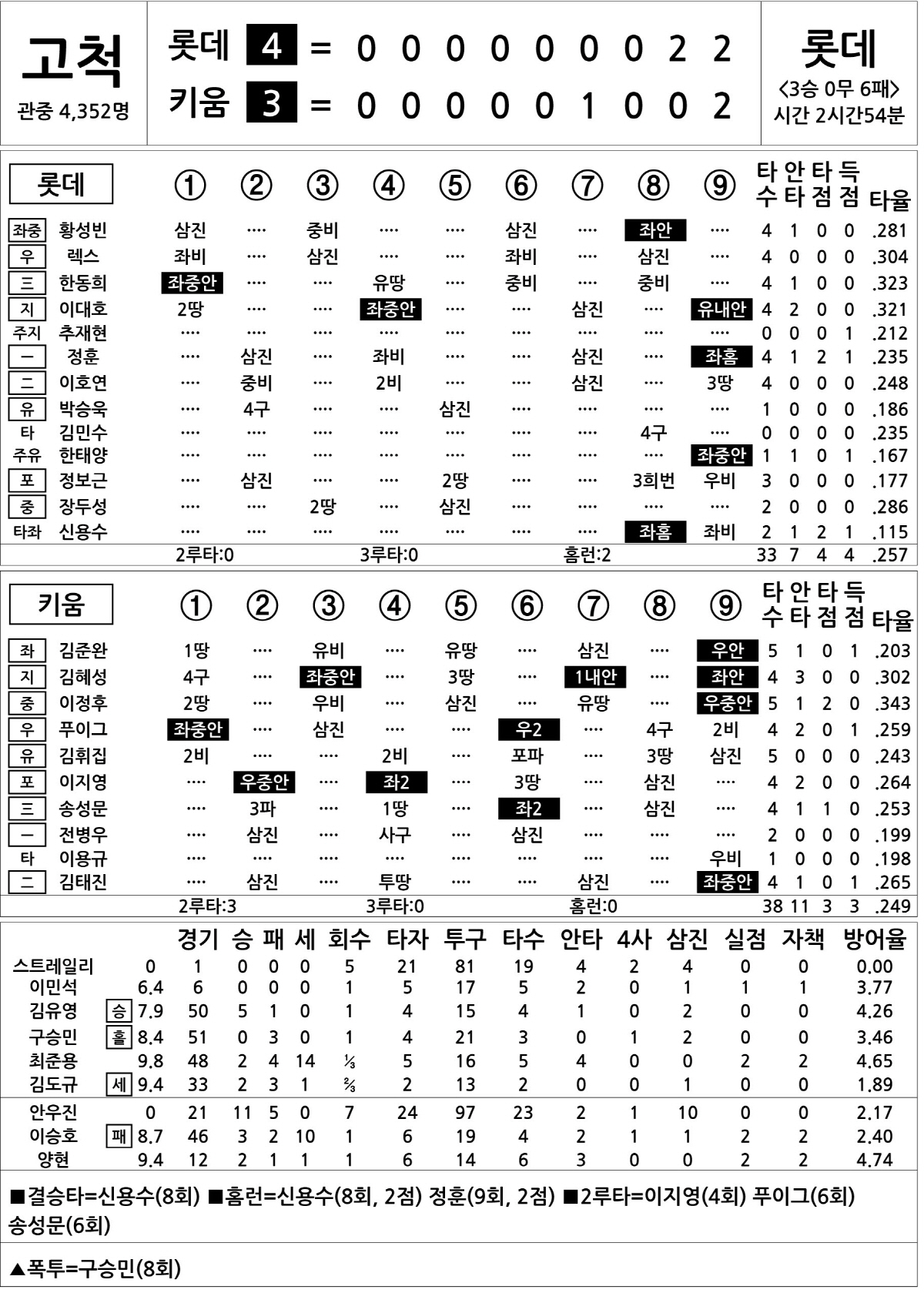 고척
관중 4,352명

롯데 4 = 0 0 0 0 0 0 0 2 2
키움 3 = 0 0 0 0 0 1 0 0 2

롯데
<3승 0무 6패>
시간 2시간54분

| 롯데 | | ① | ② | ③ | ④ | ⑤ | ⑥ | ⑦ | ⑧ | ⑨ | 타수 | 안타 | 타점 | 득점 | 타율 |
|---|---|---|---|---|---|---|---|---|---|---|---|---|---|---|---|
| 좌중 | 황성빈 | 삼진 | ···· | 중비 | ···· | ···· | 삼진 | ···· | 좌안 | ···· | 4 | 1 | 0 | 0 | .281 |
| 우 | 렉스 | 좌비 | ···· | 삼진 | ···· | ···· | 좌비 | ···· | 삼진 | ···· | 4 | 0 | 0 | 0 | .304 |
| 三 | 한동희 | 좌중안 | ···· | ···· | 유땅 | ···· | 중비 | ···· | 중비 | ···· | 4 | 1 | 0 | 0 | .323 |
| 지 | 이대호 | 2땅 | ···· | ···· | 좌중안 | ···· | ···· | 삼진 | ···· | 유내안 | 4 | 2 | 0 | 0 | .321 |
| 주지 | 추재현 | ···· | ···· | ···· | ···· | ···· | ···· | ···· | ···· | ···· | 0 | 0 | 0 | 1 | .212 |
| 一 | 정훈 | ···· | 삼진 | ···· | 좌비 | ···· | ···· | 삼진 | ···· | 좌홈 | 4 | 1 | 2 | 1 | .235 |
| 二 | 이호연 | ···· | 중비 | ···· | 2비 | ···· | ···· | 삼진 | ···· | 3땅 | 4 | 0 | 0 | 0 | .248 |
| 유 | 박승욱 | ···· | 4구 | ···· | ···· | 삼진 | ···· | ···· | ···· | ···· | 1 | 0 | 0 | 0 | .186 |
| 타 | 김민수 | ···· | ···· | ···· | ···· | ···· | ···· | ···· | 4구 | ···· | 0 | 0 | 0 | 0 | .235 |
| 주유 | 한태양 | ···· | ···· | ···· | ···· | ···· | ···· | ···· | ···· | 좌중안 | 1 | 1 | 0 | 1 | .167 |
| 포 | 정보근 | ···· | 삼진 | ···· | ···· | 2땅 | ···· | ···· | 3희번 | 우비 | 3 | 0 | 0 | 0 | .177 |
| 중 | 장두성 | ···· | ···· | 2땅 | ···· | 삼진 | ···· | ···· | ···· | ···· | 2 | 0 | 0 | 0 | .286 |
| 타좌 | 신용수 | ···· | ···· | ···· | ···· | ···· | ···· | ···· | 좌홈 | 좌비 | 2 | 1 | 2 | 1 | .115 |
| | | 2루타:0 | | | 3루타:0 | | | 홈런:2 | | | 33 | 7 | 4 | 4 | .257 |

| 키움 | | ① | ② | ③ | ④ | ⑤ | ⑥ | ⑦ | ⑧ | ⑨ | 타수 | 안타 | 타점 | 득점 | 타율 |
|---|---|---|---|---|---|---|---|---|---|---|---|---|---|---|---|
| 좌 | 김준완 | 1땅 | ···· | 유비 | ···· | 유땅 | ···· | 삼진 | ···· | 우안 | 5 | 1 | 0 | 1 | .203 |
| 지 | 김혜성 | 4구 | ···· | 좌중안 | ···· | 3땅 | ···· | 1내안 | ···· | 좌안 | 4 | 3 | 0 | 0 | .302 |
| 중 | 이정후 | 2땅 | ···· | 우비 | ···· | 삼진 | ···· | 유땅 | ···· | 우중안 | 5 | 1 | 2 | 0 | .343 |
| 우 | 푸이그 | 좌중안 | ···· | 삼진 | ···· | ···· | 우2 | ···· | 4구 | 2비 | 4 | 2 | 0 | 1 | .259 |
| 유 | 김휘집 | 2비 | ···· | ···· | 2비 | ···· | 포파 | ···· | 3땅 | 삼진 | 5 | 0 | 0 | 0 | .243 |
| 포 | 이지영 | ···· | 우중안 | ···· | 좌2 | ···· | 3땅 | ···· | 삼진 | ···· | 4 | 2 | 0 | 0 | .264 |
| 三 | 송성문 | ···· | 3파 | ···· | 1땅 | ···· | 좌2 | ···· | 삼진 | ···· | 4 | 1 | 1 | 0 | .253 |
| 一 | 전병우 | ···· | 삼진 | ···· | 사구 | ···· | 삼진 | ···· | ···· | ···· | 2 | 0 | 0 | 0 | .199 |
| 타 | 이용규 | ···· | ···· | ···· | ···· | ···· | ···· | ···· | ···· | 우비 | 1 | 0 | 0 | 0 | .198 |
| 二 | 김태진 | ···· | 삼진 | ···· | 투땅 | ···· | ···· | 삼진 | ···· | 좌중안 | 4 | 1 | 0 | 1 | .265 |
| | | 2루타:3 | | | 3루타:0 | | | 홈런:0 | | | 38 | 11 | 3 | 3 | .249 |

| | | | 경기 | 승 | 패 | 세 | 회수 | 타자 | 투구 | 타수 | 안타 | 4사 | 삼진 | 실점 | 자책 | 방어율 |
|---|---|---|---|---|---|---|---|---|---|---|---|---|---|---|---|---|
| 스트레일리 | | 0 | 1 | 0 | 0 | 0 | 5 | 21 | 81 | 19 | 4 | 2 | 4 | 0 | 0 | 0.00 |
| 이민석 | | 6.4 | 6 | 0 | 0 | 0 | 1 | 5 | 17 | 5 | 2 | 0 | 1 | 1 | 1 | 3.77 |
| 김유영 | 승 | 7.9 | 50 | 5 | 1 | 0 | 1 | 4 | 15 | 4 | 1 | 0 | 2 | 0 | 0 | 4.26 |
| 구승민 | 홀 | 8.4 | 51 | 0 | 3 | 0 | 1 | 4 | 21 | 3 | 0 | 1 | 2 | 0 | 0 | 3.46 |
| 최준용 | | 9.8 | 48 | 2 | 4 | 14 | ⅓ | 5 | 16 | 5 | 4 | 0 | 0 | 2 | 2 | 4.65 |
| 김도규 | 세 | 9.4 | 33 | 2 | 3 | 1 | ⅔ | 2 | 13 | 2 | 0 | 0 | 1 | 0 | 0 | 1.89 |
| 안우진 | | 0 | 21 | 11 | 5 | 0 | 7 | 24 | 97 | 23 | 2 | 1 | 10 | 0 | 0 | 2.17 |
| 이승호 | 패 | 8.7 | 46 | 3 | 2 | 10 | 1 | 6 | 19 | 4 | 2 | 1 | 1 | 2 | 2 | 2.40 |
| 양현 | | 9.4 | 12 | 2 | 1 | 1 | 1 | 6 | 14 | 6 | 3 | 0 | 0 | 2 | 2 | 4.74 |

■결승타=신용수(8회) ■홈런=신용수(8회, 2점) 정훈(9회, 2점) ■2루타=이지영(4회) 푸이그(6회) 송성문(6회)

▲폭투=구승민(8회)